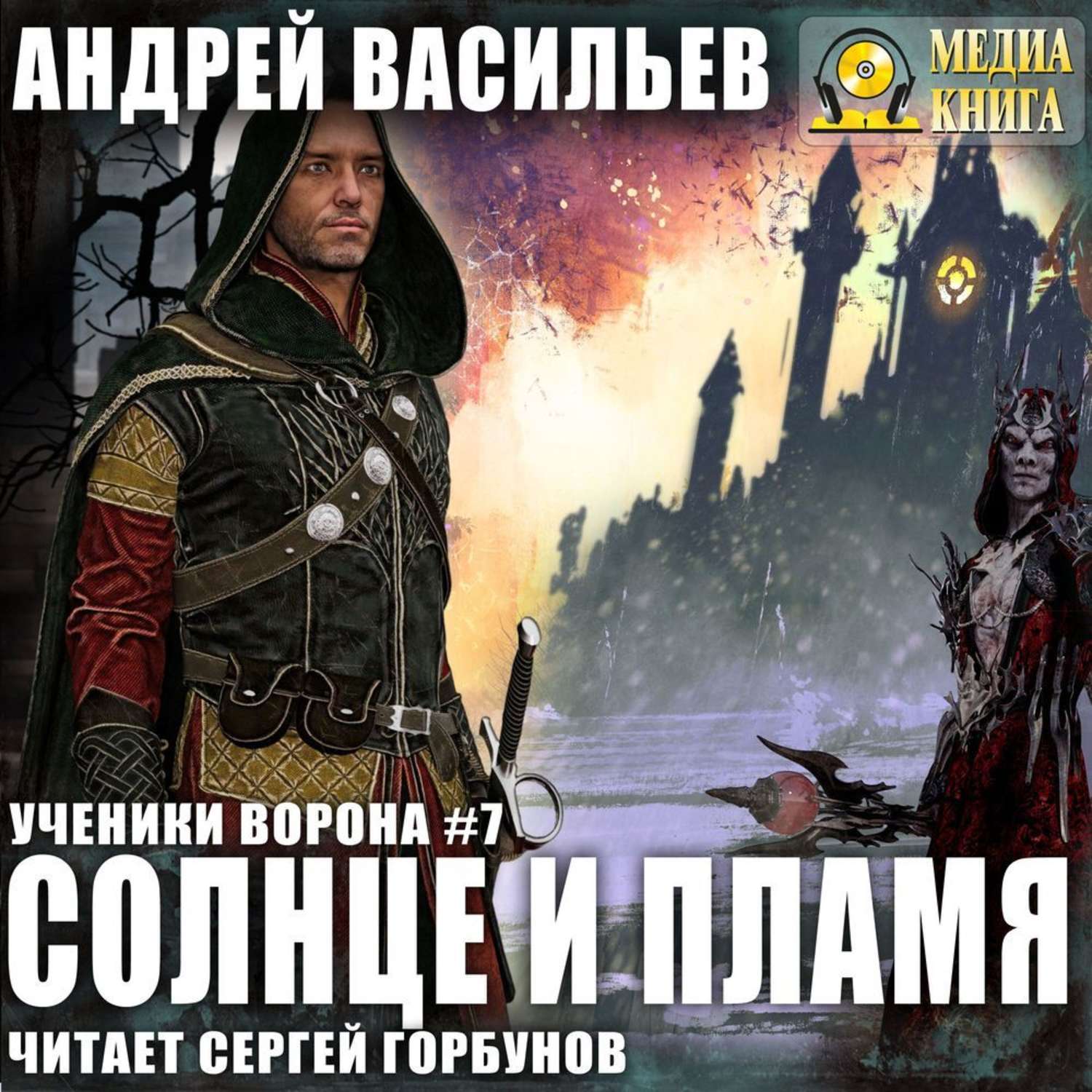 АНДРЕЙ ВАСИЛЬЕВ

МЕДИА КНИГА

УЧЕНИКИ ВОРОНА #7

СОЛНЦЕ И ПЛАМЯ

ЧИТАЕТ СЕРГЕЙ ГОРБУНОВ